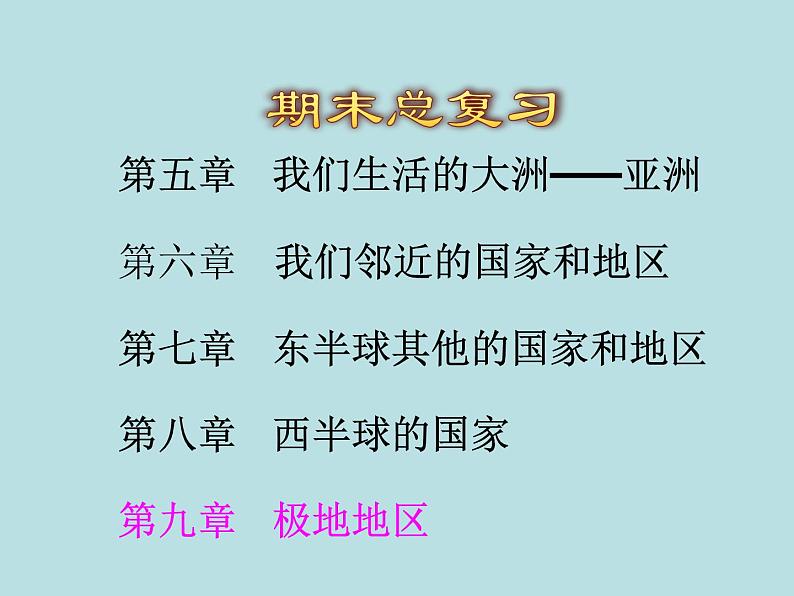 期末总复习

第五章　我们生活的大洲——亚洲

第六章　我们邻近的国家和地区

第七章　东半球其他的国家和地区

第八章　西半球的国家

第九章　极地地区